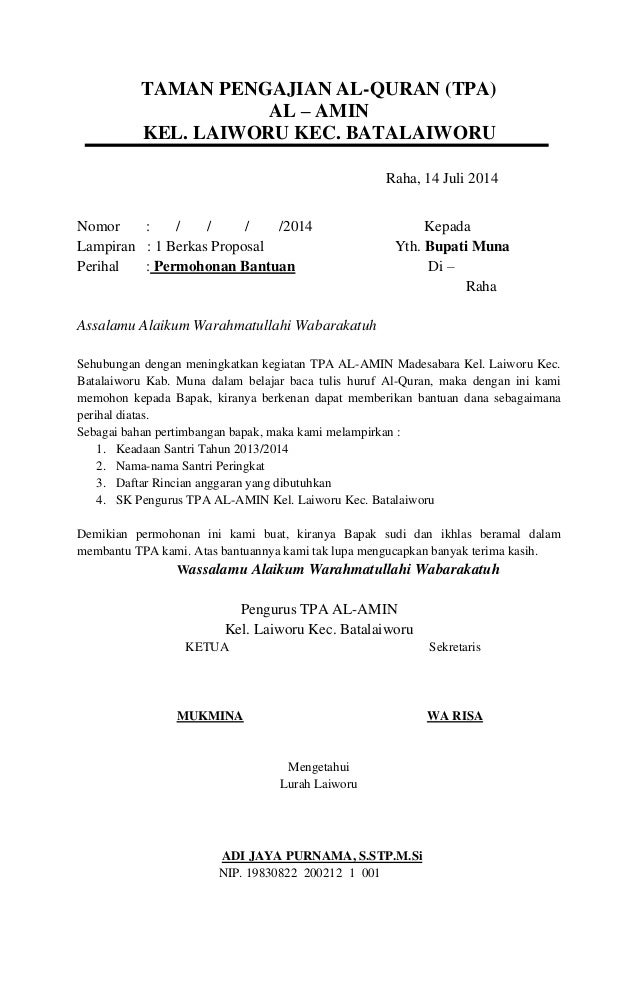 TAMAN PENGAJIAN AL-QURAN (TPA)
AL – AMIN
KEL. LAIWORU KEC. BATALAIWORU

Raha, 14 Juli 2014

Nomor : / / / /2014
Lampiran : 1 Berkas Proposal
Perihal : Permohonan Bantuan

Kepada
Yth. Bupati Muna
Di –
Raha

Assalamu Alaikum Warahmatullahi Wabarakatuh

Sehubungan dengan meningkatkan kegiatan TPA AL-AMIN Madesabara Kel. Laiworu Kec. Batalaiworu Kab. Muna dalam belajar baca tulis huruf Al-Quran, maka dengan ini kami memohon kepada Bapak, kiranya berkenan dapat memberikan bantuan dana sebagaimana perihal diatas.
Sebagai bahan pertimbangan bapak, maka kami melampirkan :
1. Keadaan Santri Tahun 2013/2014
2. Nama-nama Santri Peringkat
3. Daftar Rincian anggaran yang dibutuhkan
4. SK Pengurus TPA AL-AMIN Kel. Laiworu Kec. Batalaiworu

Demikian permohonan ini kami buat, kiranya Bapak sudi dan ikhlas beramal dalam membantu TPA kami. Atas bantuannya kami tak lupa mengucapkan banyak terima kasih.
Wassalamu Alaikum Warahmatullahi Wabarakatuh

Pengurus TPA AL-AMIN
Kel. Laiworu Kec. Batalaiworu
KETUA Sekretaris

MUKMINA WA RISA

Mengetahui
Lurah Laiworu

ADI JAYA PURNAMA, S.STP.M.Si
NIP. 19830822 200212 1 001